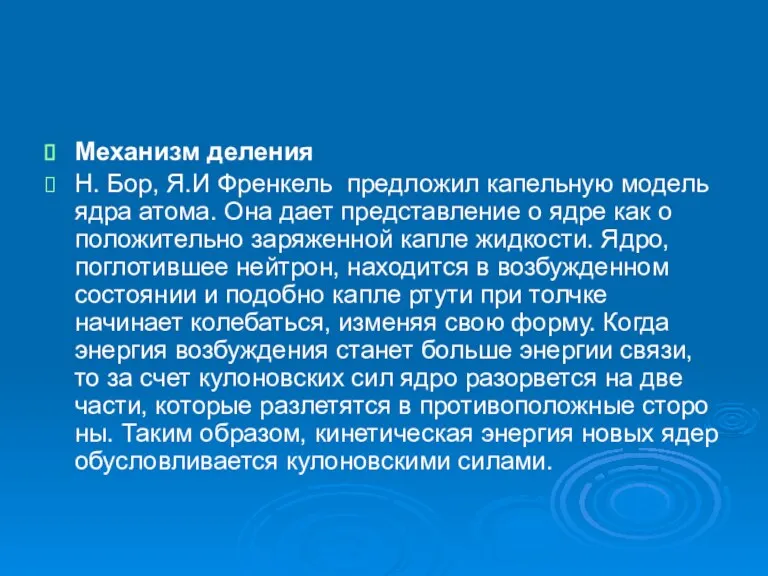 Механизм деления

Н. Бор, Я.И Френкель предложил капельную модель ядра атома. Она дает представление о ядре как о положительно заряженной капле жидкости. Ядро, поглотившее нейтрон, находится в возбужденном состоянии и подобно капле ртути при толчке начинает колебаться, изменяя свою форму. Когда энергия возбуждения станет больше энергии связи, то за счет кулоновских сил ядро разорвется на две части, которые разлетятся в противоположные сторо ны. Таким образом, кинетическая энергия новых ядер обусловливается кулоновскими силами.